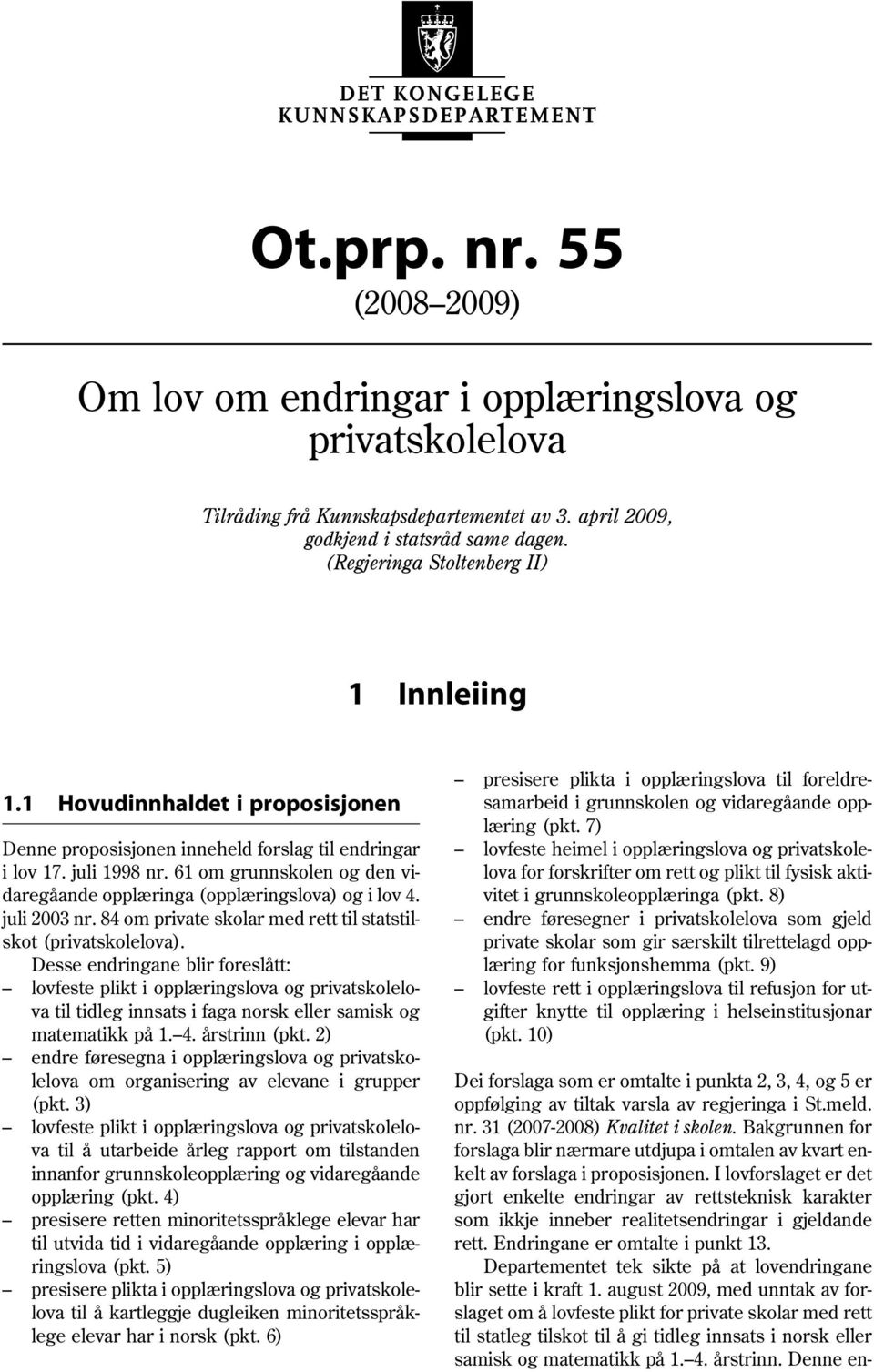 DET KONGELEGE KUNNSKAPSDEPARTEMENT

Ot.prp. nr. 55
(2008–2009)

Om lov om endringar i opplæringslova og privatskolelova

Tilråding frå Kunnskapsdepartementet av 3. april 2009, godkjend i statsråd same dagen. (Regjeringa Stoltenberg II)

1 Innleiing

1.1 Hovudinnhaldet i proposisjonen

Denne proposisjonen inneheld forslag til endringar i lov 17. juli 1998 nr. 61 om grunnskolen og den vidaregåande opplæringa (opplæringslova) og i lov 4. juli 2003 nr. 84 om private skolar med rett til statstilskot (privatskolelova).

Desse endringane blir foreslått:
– lovfeste plikt i opplæringslova og privatskolelova til tidleg innsats i faga norsk eller samisk og matematikk på 1.–4. årstrinn (pkt. 2)
– endre føresegna i opplæringslova og privatskolelova om organisering av elevane i grupper (pkt. 3)
– lovfeste plikt i opplæringslova og privatskolelova til å utarbeide årleg rapport om tilstanden innanfor grunnskoleopplæring og vidaregåande opplæring (pkt. 4)
– presisere retten minoritetsspråklege elevar har til utvida tid i vidaregåande opplæring i opplæringslova (pkt. 5)
– presisere plikta i opplæringslova og privatskolelova til å kartleggje dugleiken minoritetsspråklege elevar har i norsk (pkt. 6)
– presisere plikta i opplæringslova til foreldresamarbeid i grunnskolen og vidaregåande opplæring (pkt. 7)
– lovfeste heimel i opplæringslova og privatskolelova for forskrifter om rett og plikt til fysisk aktivitet i grunnskoleopplæringa (pkt. 8)
– endre føresegner i privatskolelova som gjeld private skolar som gir særskilt tilrettelagd opplæring for funksjonshemma (pkt. 9)
– lovfeste rett i opplæringslova til refusjon for utgifter knytte til opplæring i helseinstitusjonar (pkt. 10)

Dei forslaga som er omtalte i punkta 2, 3, 4, og 5 er oppfølging av tiltak varsla av regjeringa i St.meld. nr. 31 (2007-2008) Kvalitet i skolen. Bakgrunnen for forslaga blir nærmare utdjupa i omtalen av kvart enkelt av forslaga i proposisjonen. I lovforslaget er det gjort enkelte endringar av rettsteknisk karakter som ikkje inneber realitetsendringar i gjeldande rett. Endringane er omtalte i punkt 13.

Departementet tek sikte på at lovendringane blir sette i kraft 1. august 2009, med unntak av forslaget om å lovfeste plikt for private skolar med rett til statleg tilskot til å gi tidleg innsats i norsk eller samisk og matematikk på 1.–4. årstrinn. Denne en-